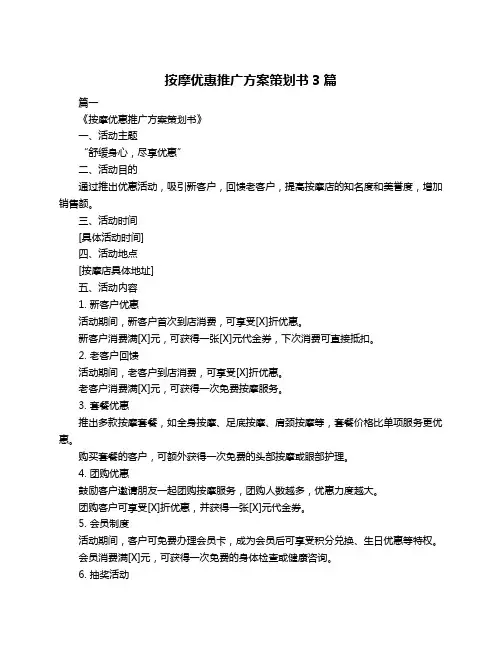 按摩优惠推广方案策划书 3 篇

篇一

《按摩优惠推广方案策划书》

一、活动主题

“舒缓身心，尽享优惠”

二、活动目的

通过推出优惠活动，吸引新客户，回馈老客户，提高按摩店的知名度和美誉度，增加销售额。

三、活动时间

[具体活动时间]

四、活动地点

[按摩店具体地址]

五、活动内容

1. 新客户优惠

活动期间，新客户首次到店消费，可享受[X]折优惠。

新客户消费满[X]元，可获得一张[X]元代金券，下次消费可直接抵扣。

2. 老客户回馈

活动期间，老客户到店消费，可享受[X]折优惠。

老客户消费满[X]元，可获得一次免费按摩服务。

3. 套餐优惠

推出多款按摩套餐，如全身按摩、足底按摩、肩颈按摩等，套餐价格比单项服务更优惠。

购买套餐的客户，可额外获得一次免费的头部按摩或眼部护理。

4. 团购优惠

鼓励客户邀请朋友一起团购按摩服务，团购人数越多，优惠力度越大。

团购客户可享受[X]折优惠，并获得一张[X]元代金券。

5. 会员制度

活动期间，客户可免费办理会员卡，成为会员后可享受积分兑换、生日优惠等特权。

会员消费满[X]元，可获得一次免费的身体检查或健康咨询。

6. 抽奖活动